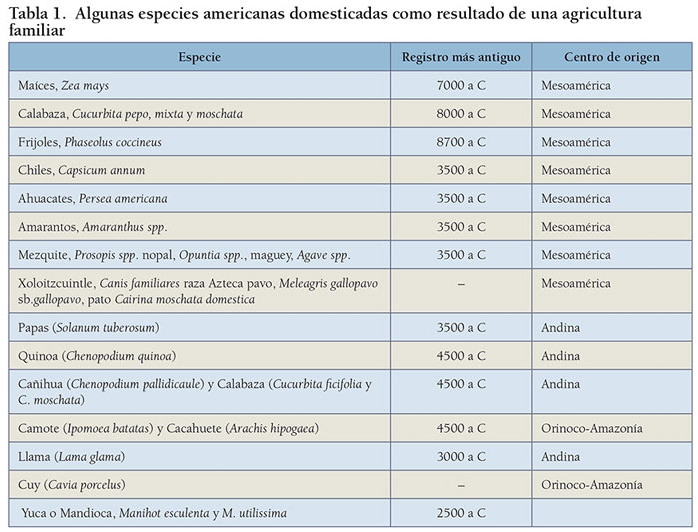 Tabla 1. Algunas especies americanas domesticadas como resultado de una agricultura familiar

| Especie | Registro más antiguo | Centro de origen |
|---|---|---|
| Maíces, Zea mays | 7000 a C | Mesoamérica |
| Calabaza, Cucurbita pepo, mixta y moschata | 8000 a C | Mesoamérica |
| Frijoles, Phaseolus coccineus | 8700 a C | Mesoamérica |
| Chiles, Capsicum annum | 3500 a C | Mesoamérica |
| Ahuacates, Persea americana | 3500 a C | Mesoamérica |
| Amarantos, Amaranthus spp. | 3500 a C | Mesoamérica |
| Mezquite, Prosopis spp. nopal, Opuntia spp., maguey, Agave spp. | 3500 a C | Mesoamérica |
| Xoloitzcuintle, Canis familiares raza Azteca pavo, Meleagris gallopavo sb.gallopavo, pato Cairina moschata domestica | – | Mesoamérica |
| Papas (Solanum tuberosum) | 3500 a C | Andina |
| Quinoa (Chenopodium quinoa) | 4500 a C | Andina |
| Cañihua (Chenopodium pallidicaule) y Calabaza (Cucurbita ficifolia y C. moschata) | 4500 a C | Andina |
| Camote (Ipomoea batatas) y Cacahuete (Arachis hipogaea) | 4500 a C | Orinoco-Amazonía |
| Llama (Lama glama) | 3000 a C | Andina |
| Cuy (Cavia porcelus) | – | Orinoco-Amazonía |
| Yuca o Mandioca, Manihot esculenta y M. utilissima | 2500 a C | |